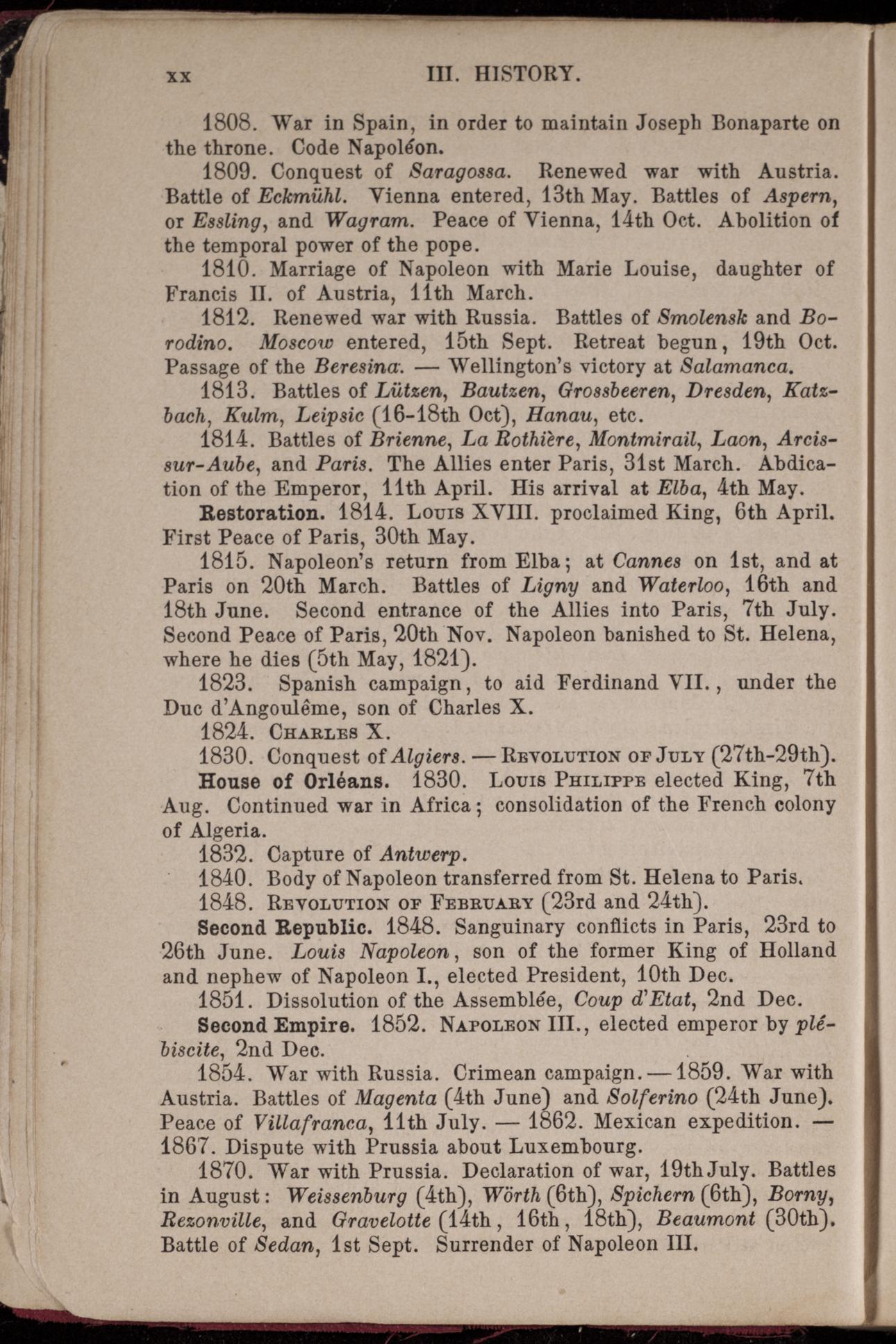 xx III. HISTORY.

1808. War in Spain, in order to maintain Joseph Bonaparte on the throne. Code Napoléon.

1809. Conquest of Saragossa. Renewed war with Austria. Battle of Eckmühl. Vienna entered, 13th May. Battles of Aspern, or Essling, and Wagram. Peace of Vienna, 14th Oct. Abolition of the temporal power of the pope.

1810. Marriage of Napoleon with Marie Louise, daughter of Francis II. of Austria, 11th March.

1812. Renewed war with Russia. Battles of Smolensk and Borodino. Moscow entered, 15th Sept. Retreat begun, 19th Oct. Passage of the Beresina. — Wellington's victory at Salamanca.

1813. Battles of Lützen, Bautzen, Grossbeeren, Dresden, Katzbach, Kulm, Leipsic (16-18th Oct), Hanau, etc.

1814. Battles of Brienne, La Rothière, Montmirail, Laon, Arcis-sur-Aube, and Paris. The Allies enter Paris, 31st March. Abdication of the Emperor, 11th April. His arrival at Elba, 4th May.

Restoration. 1814. Louis XVIII. proclaimed King, 6th April. First Peace of Paris, 30th May.

1815. Napoleon's return from Elba; at Cannes on 1st, and at Paris on 20th March. Battles of Ligny and Waterloo, 16th and 18th June. Second entrance of the Allies into Paris, 7th July. Second Peace of Paris, 20th Nov. Napoleon banished to St. Helena, where he dies (5th May, 1821).

1823. Spanish campaign, to aid Ferdinand VII., under the Duc d'Angoulême, son of Charles X.

1824. Charles X.

1830. Conquest of Algiers. — Revolution of July (27th-29th).

House of Orléans. 1830. Louis Philippe elected King, 7th Aug. Continued war in Africa; consolidation of the French colony of Algeria.

1832. Capture of Antwerp.

1840. Body of Napoleon transferred from St. Helena to Paris.

1848. Revolution of February (23rd and 24th).

Second Republic. 1848. Sanguinary conflicts in Paris, 23rd to 26th June. Louis Napoleon, son of the former King of Holland and nephew of Napoleon I., elected President, 10th Dec.

1851. Dissolution of the Assemblée, Coup d'Etat, 2nd Dec.

Second Empire. 1852. Napoleon III., elected emperor by plébiscite, 2nd Dec.

1854. War with Russia. Crimean campaign. — 1859. War with Austria. Battles of Magenta (4th June) and Solferino (24th June). Peace of Villafranca, 11th July. — 1862. Mexican expedition. — 1867. Dispute with Prussia about Luxembourg.

1870. War with Prussia. Declaration of war, 19th July. Battles in August: Weissenburg (4th), Wörth (6th), Spichern (6th), Borny, Rezonville, and Gravelotte (14th, 16th, 18th), Beaumont (30th). Battle of Sedan, 1st Sept. Surrender of Napoleon III.